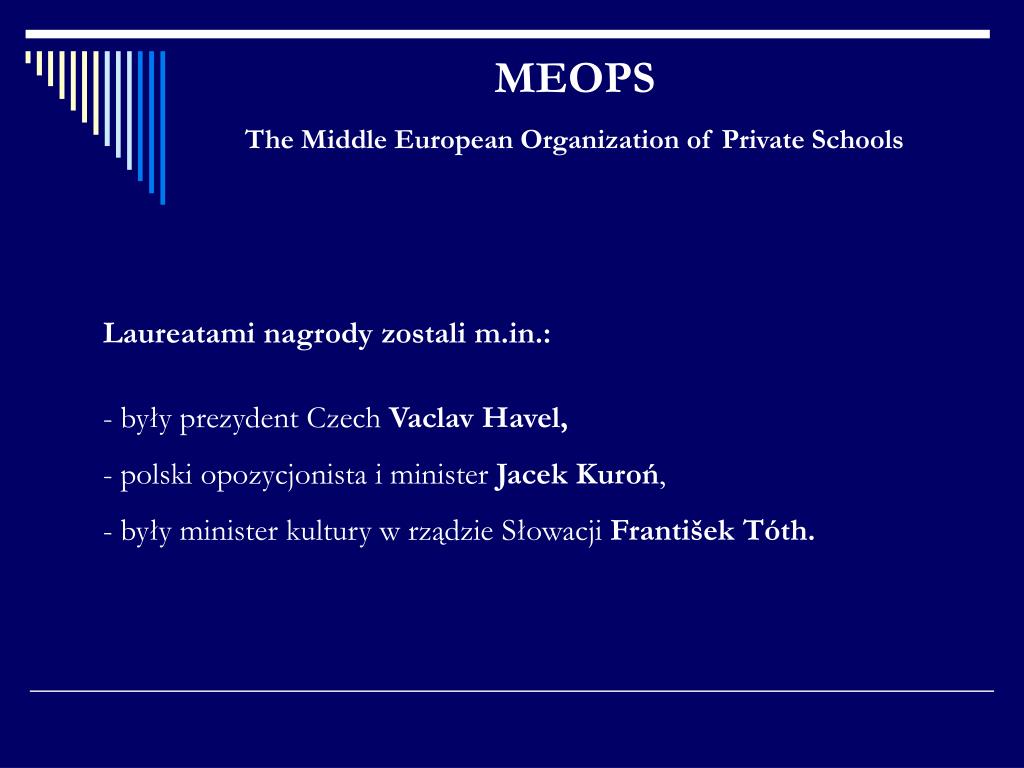 MEOPS

The Middle European Organization of Private Schools

Laureatami nagrody zostali m.in.:

- były prezydent Czech Vaclav Havel,

- polski opozycjonista i minister Jacek Kuroń,

- były minister kultury w rządzie Słowacji František Tóth.